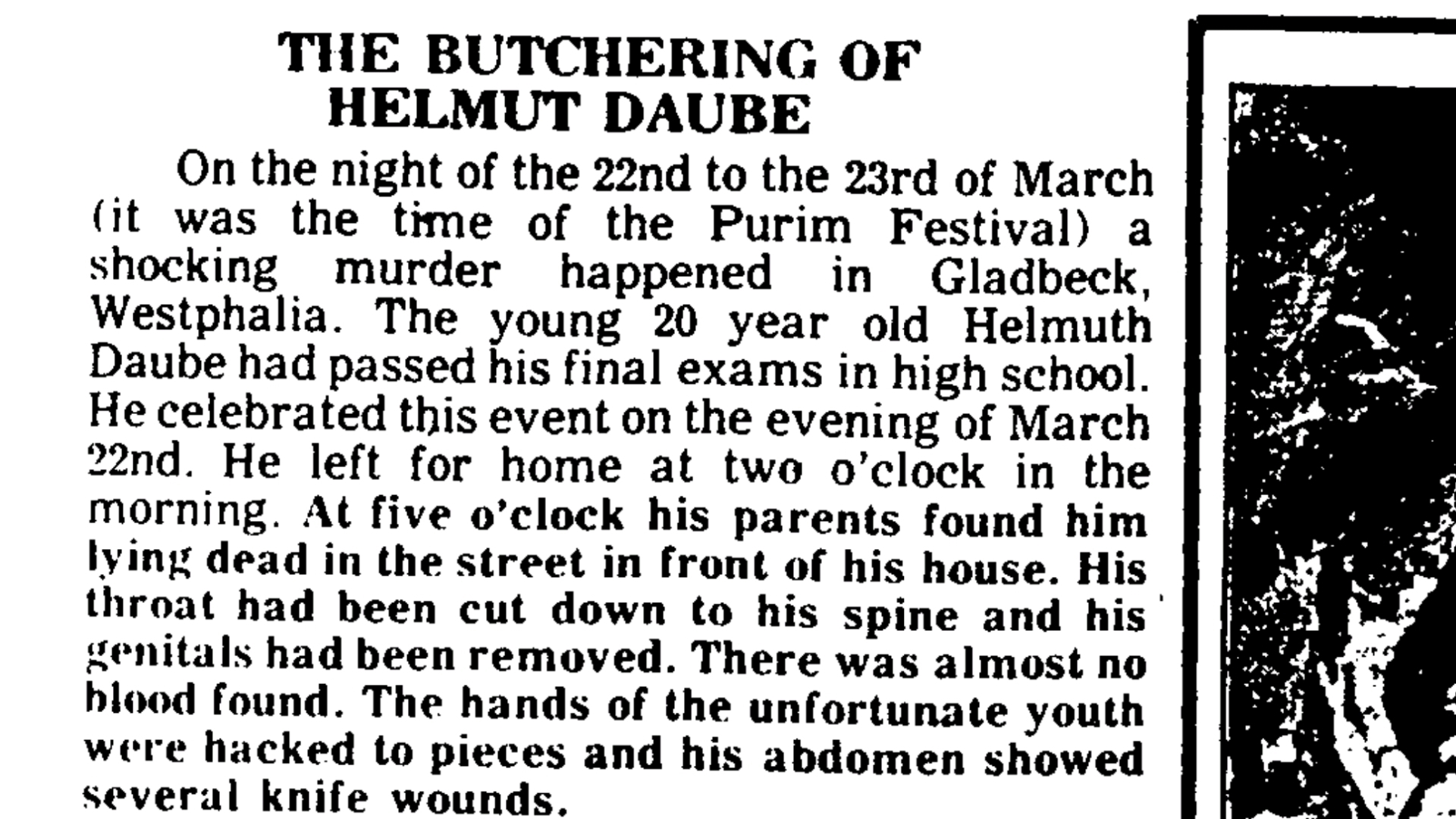 THE BUTCHERING OF
HELMUT DAUBE

On the night of the 22nd to the 23rd of March (it was the time of the Purim Festival) a shocking murder happened in Gladbeck, Westphalia. The young 20 year old Helmuth Daube had passed his final exams in high school. He celebrated this event on the evening of March 22nd. He left for home at two o'clock in the morning. At five o'clock his parents found him lying dead in the street in front of his house. His throat had been cut down to his spine and his genitals had been removed. There was almost no blood found. The hands of the unfortunate youth were hacked to pieces and his abdomen showed several knife wounds.